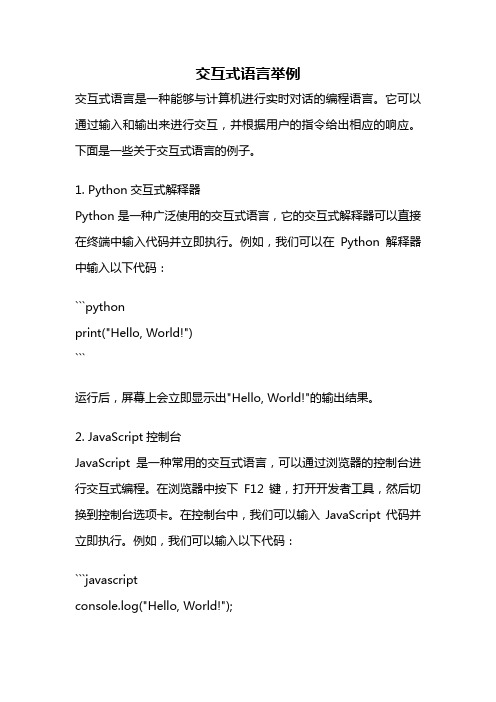 交互式语言举例

交互式语言是一种能够与计算机进行实时对话的编程语言。它可以通过输入和输出来进行交互，并根据用户的指令给出相应的响应。下面是一些关于交互式语言的例子。

1. Python 交互式解释器

Python 是一种广泛使用的交互式语言，它的交互式解释器可以直接在终端中输入代码并立即执行。例如，我们可以在 Python 解释器中输入以下代码：

```python
print("Hello, World!")
```

运行后，屏幕上会立即显示出"Hello, World!"的输出结果。

2. JavaScript 控制台

JavaScript 是一种常用的交互式语言，可以通过浏览器的控制台进行交互式编程。在浏览器中按下 F12 键，打开开发者工具，然后切换到控制台选项卡。在控制台中，我们可以输入 JavaScript 代码并立即执行。例如，我们可以输入以下代码：

```javascript
console.log("Hello, World!");